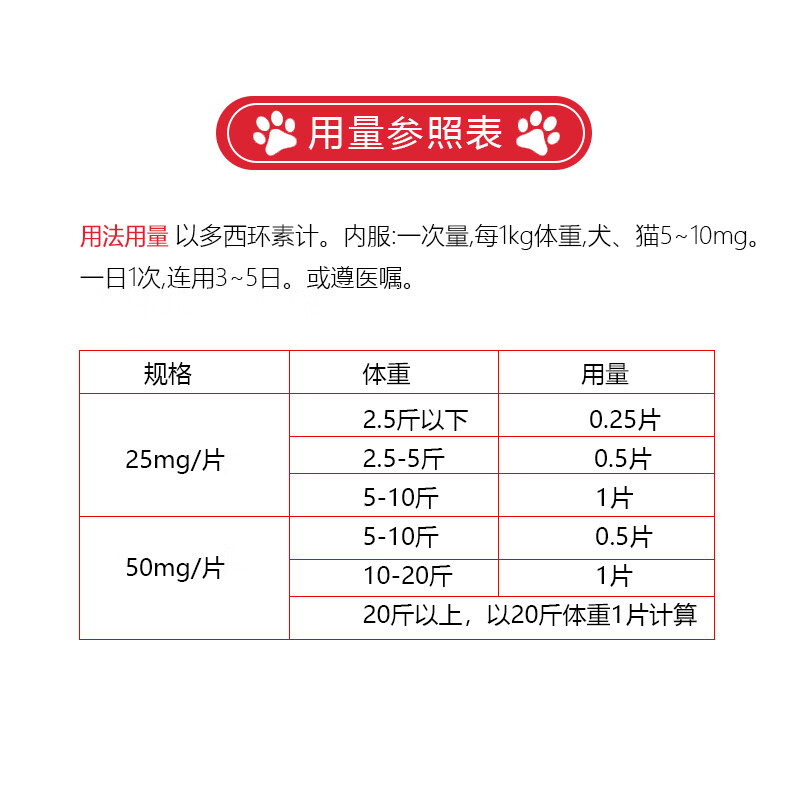 用量参照表

用法用量 以多西环素计。内服:一次量,每1kg体重,犬、猫5~10mg。一日1次,连用3~5日。或遵医嘱。

| 规格 | 体重 | 用量 |
|---|---|---|
| 25mg/片 | 2.5斤以下 | 0.25片 |
|  | 2.5-5斤 | 0.5片 |
|  | 5-10斤 | 1片 |
| 50mg/片 | 5-10斤 | 0.5片 |
|  | 10-20斤 | 1片 |
|  | 20斤以上，以20斤体重1片计算 |  |